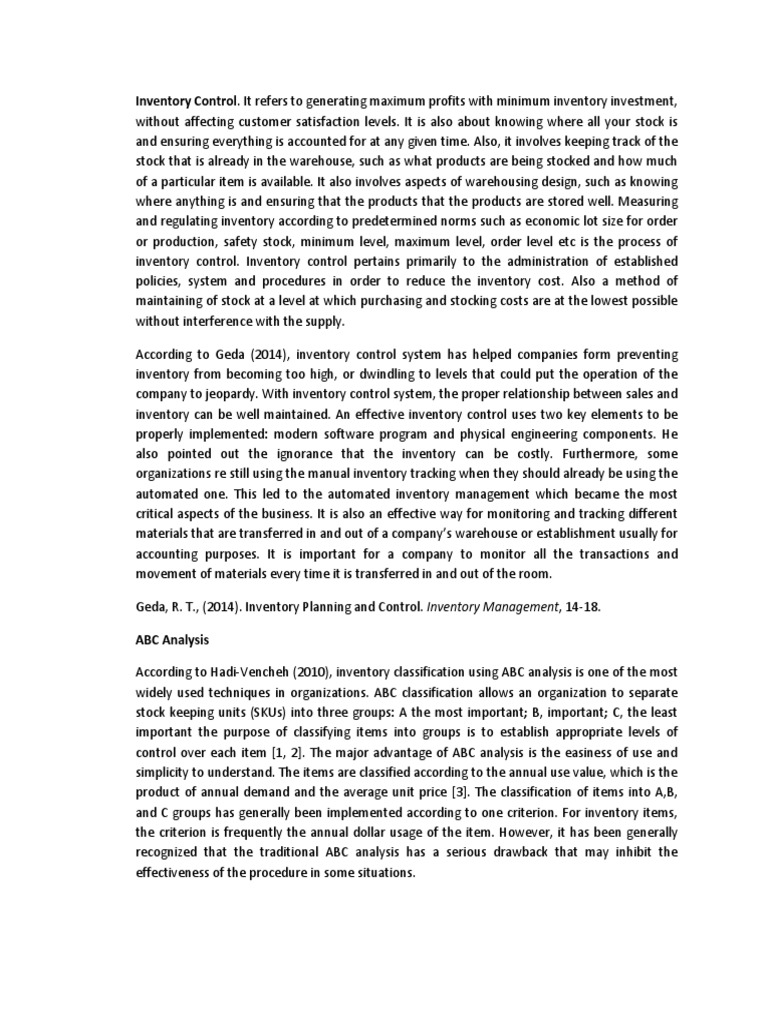 Inventory Control. It refers to generating maximum profits with minimum inventory investment, without affecting customer satisfaction levels. It is also about knowing where all your stock is and ensuring everything is accounted for at any given time. Also, it involves keeping track of the stock that is already in the warehouse, such as what products are being stocked and how much of a particular item is available. It also involves aspects of warehousing design, such as knowing where anything is and ensuring that the products that the products are stored well. Measuring and regulating inventory according to predetermined norms such as economic lot size for order or production, safety stock, minimum level, maximum level, order level etc is the process of inventory control. Inventory control pertains primarily to the administration of established policies, system and procedures in order to reduce the inventory cost. Also a method of maintaining of stock at a level at which purchasing and stocking costs are at the lowest possible without interference with the supply.

According to Geda (2014), inventory control system has helped companies form preventing inventory from becoming too high, or dwindling to levels that could put the operation of the company to jeopardy. With inventory control system, the proper relationship between sales and inventory can be well maintained. An effective inventory control uses two key elements to be properly implemented: modern software program and physical engineering components. He also pointed out the ignorance that the inventory can be costly. Furthermore, some organizations re still using the manual inventory tracking when they should already be using the automated one. This led to the automated inventory management which became the most critical aspects of the business. It is also an effective way for monitoring and tracking different materials that are transferred in and out of a company's warehouse or establishment usually for accounting purposes. It is important for a company to monitor all the transactions and movement of materials every time it is transferred in and out of the room.

Geda, R. T., (2014). Inventory Planning and Control. Inventory Management, 14-18.

ABC Analysis

According to Hadi-Vencheh (2010), inventory classification using ABC analysis is one of the most widely used techniques in organizations. ABC classification allows an organization to separate stock keeping units (SKUs) into three groups: A the most important; B, important; C, the least important the purpose of classifying items into groups is to establish appropriate levels of control over each item [1, 2]. The major advantage of ABC analysis is the easiness of use and simplicity to understand. The items are classified according to the annual use value, which is the product of annual demand and the average unit price [3]. The classification of items into A,B, and C groups has generally been implemented according to one criterion. For inventory items, the criterion is frequently the annual dollar usage of the item. However, it has been generally recognized that the traditional ABC analysis has a serious drawback that may inhibit the effectiveness of the procedure in some situations.